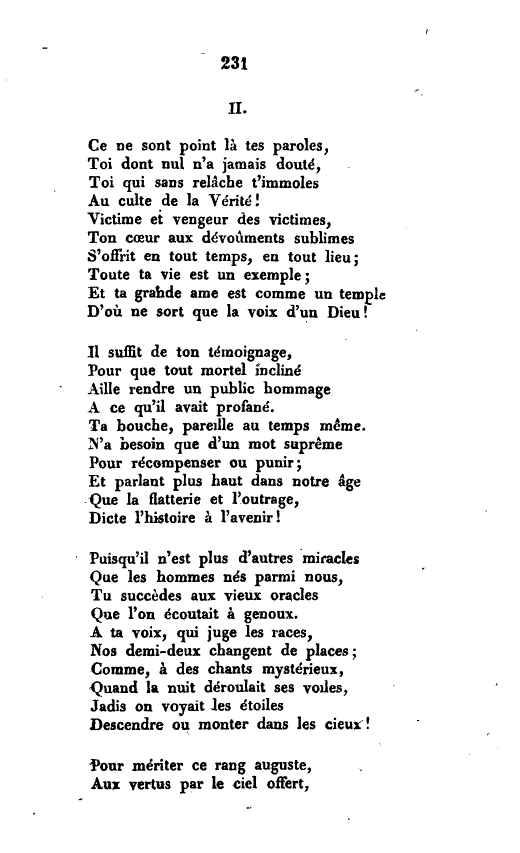 231

II.

Ce ne sont point là tes paroles,
Toi dont nul n'a jamais douté,
Toi qui sans relâche t'immoles
Au culte de la Vérité!
Victime et vengeur des victimes,
Ton cœur aux dévoûments sublimes
S'offrit en tout temps, en tout lieu;
Toute ta vie est un exemple;
Et ta grande ame est comme un temple
D'où ne sort que la voix d'un Dieu!

Il suffit de ton témoignage,
Pour que tout mortel incliné
Aille rendre un public hommage
A ce qu'il avait profané.
Ta bouche, pareille au temps même.
N'a besoin que d'un mot suprême
Pour récompenser ou punir;
Et parlant plus haut dans notre âge
Que la flatterie et l'outrage,
Dicte l'histoire à l'avenir!

Puisqu'il n'est plus d'autres miracles
Que les hommes nés parmi nous,
Tu succèdes aux vieux oracles
Que l'on écoutait à genoux.
A ta voix, qui juge les races,
Nos demi-deux changent de places;
Comme, à des chants mystérieux,
Quand la nuit déroulait ses voiles,
Jadis on voyait les étoiles
Descendre ou monter dans les cieux!

Pour mériter ce rang auguste,
Aux vertus par le ciel offert,